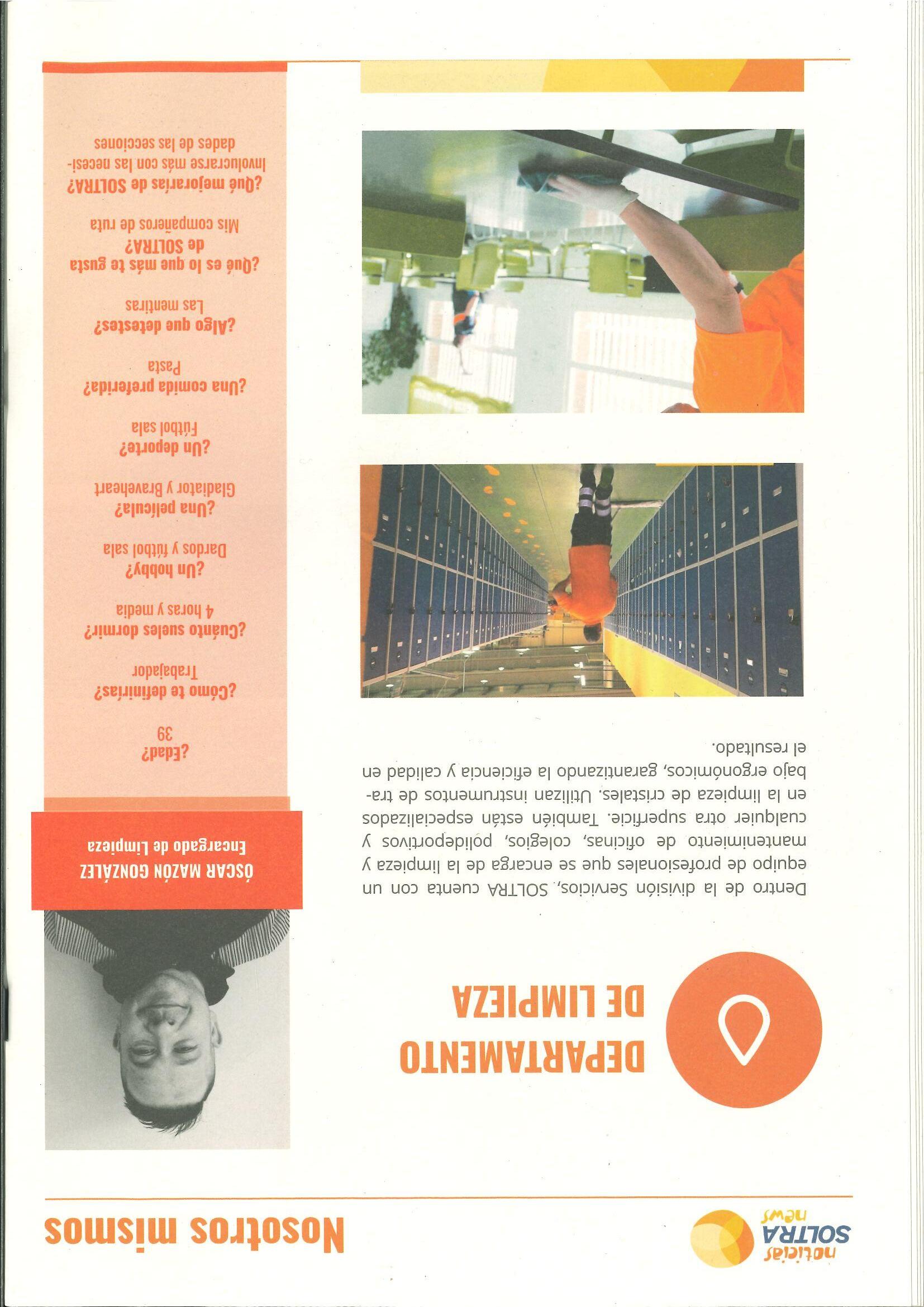 noticias SOLTRA news

Nosotros mismos

DEPARTAMENTO DE LIMPIEZA

Dentro de la división Servicios, SOLTRA cuenta con un equipo de profesionales que se encarga de la limpieza y mantenimiento de oficinas, colegios, polideportivos y cualquier otra superficie. También están especializados en la limpieza de cristales. Utilizan instrumentos de trabajo ergonómicos, garantizando la eficiencia y calidad en el resultado.

ÓSCAR MAZÓN GONZÁLEZ
Encargado de Limpieza

¿Edad?
39

¿Cómo te definirías?
Trabajador

¿Cuánto sueles dormir?
4 horas y media

¿Un hobby?
Dardos y fútbol sala

¿Una película?
Gladiator y Braveheart

¿Un deporte?
Fútbol sala

¿Una comida preferida?
Pasta

¿Algo que detestes?
Las mentiras

¿Qué es lo que más te gusta de SOLTRA?
Mis compañeros de ruta

¿Qué mejorarías de SOLTRA?
Involucrarse más con las necesidades de las secciones